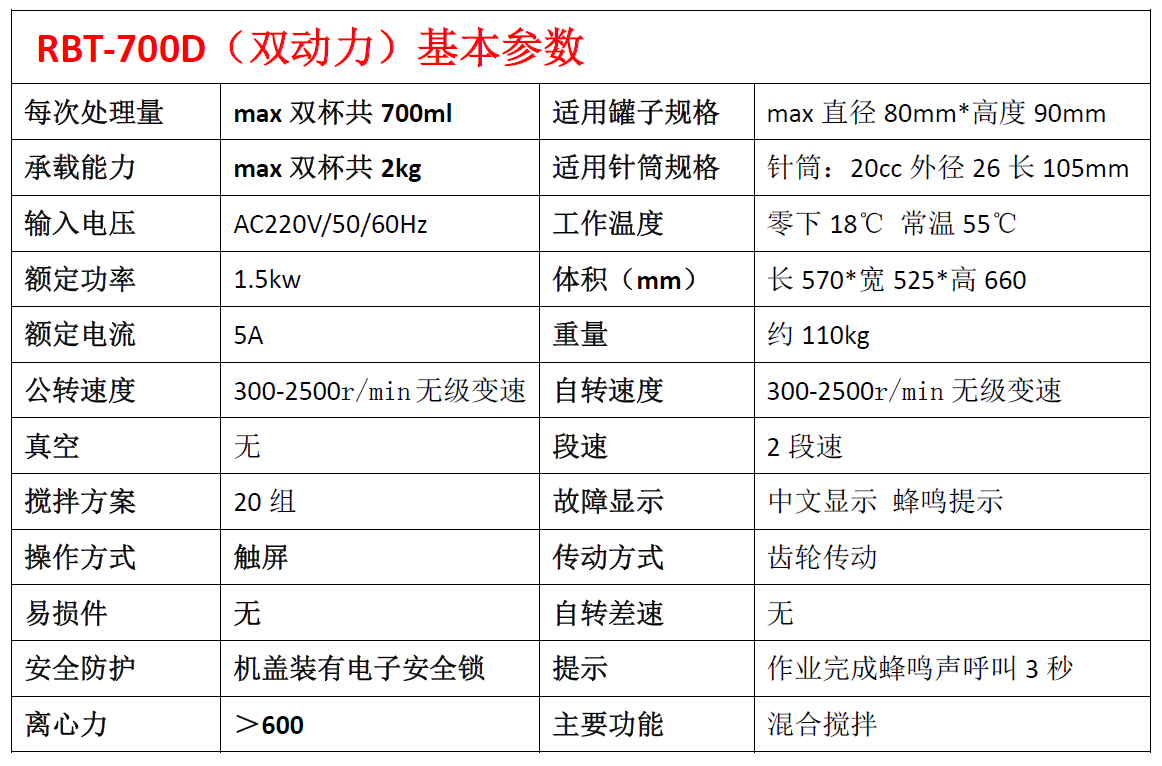 RBT-700D（双动力）基本参数

| 每次处理量 | max 双杯共 700ml | 适用罐子规格 | max 直径 80mm*高度 90mm |
|---|---|---|---|
| 承载能力 | max 双杯共 2kg | 适用针筒规格 | 针筒：20cc 外径 26 长 105mm |
| 输入电压 | AC220V/50/60Hz | 工作温度 | 零下 18℃ 常温 55℃ |
| 额定功率 | 1.5kw | 体积（mm） | 长 570*宽 525*高 660 |
| 额定电流 | 5A | 重量 | 约 110kg |
| 公转速度 | 300-2500r/min 无级变速 | 自转速度 | 300-2500r/min 无级变速 |
| 真空 | 无 | 段速 | 2 段速 |
| 搅拌方案 | 20 组 | 故障显示 | 中文显示 蜂鸣提示 |
| 操作方式 | 触屏 | 传动方式 | 齿轮传动 |
| 易损件 | 无 | 自转差速 | 无 |
| 安全防护 | 机盖装有电子安全锁 | 提示 | 作业完成蜂鸣声呼叫 3 秒 |
| 离心力 | ＞600 | 主要功能 | 混合搅拌 |